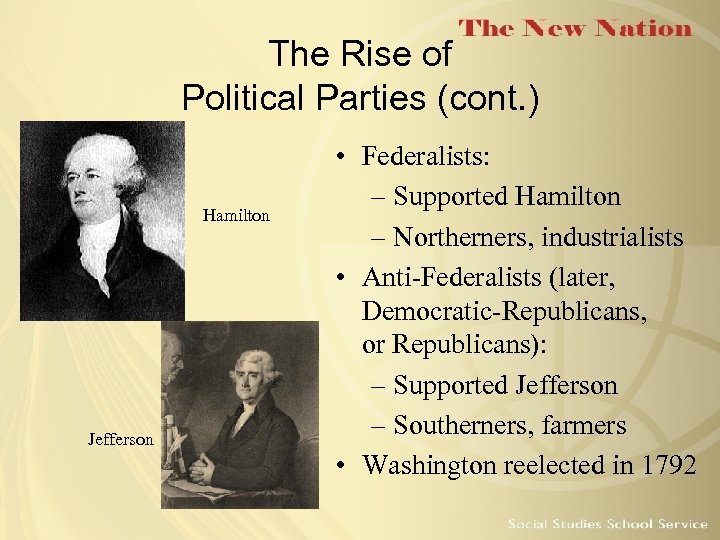 The New Nation

The Rise of Political Parties (cont.)

Hamilton

Jefferson

• Federalists:
– Supported Hamilton
– Northerners, industrialists
• Anti-Federalists (later, Democratic-Republicans, or Republicans):
– Supported Jefferson
– Southerners, farmers
• Washington reelected in 1792

Social Studies School Service